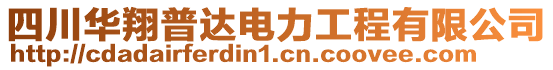 四川华翔普达电力工程有限公司
http://cdadairferdin1.cn.coovee.com